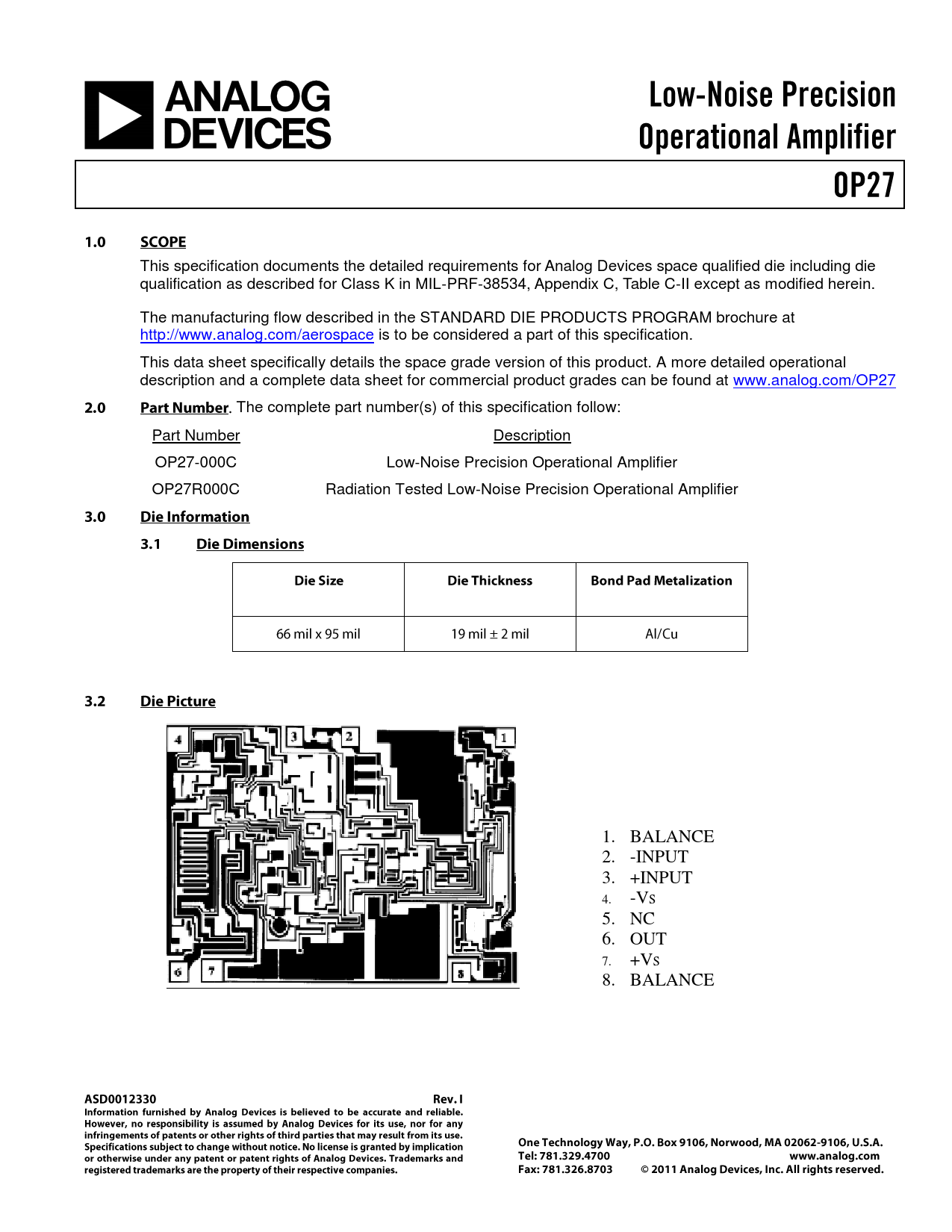 ANALOG DEVICES

Low-Noise Precision Operational Amplifier

OP27

1.0 SCOPE

This specification documents the detailed requirements for Analog Devices space qualified die including die qualification as described for Class K in MIL-PRF-38534, Appendix C, Table C-II except as modified herein.

The manufacturing flow described in the STANDARD DIE PRODUCTS PROGRAM brochure at http://www.analog.com/aerospace is to be considered a part of this specification.

This data sheet specifically details the space grade version of this product. A more detailed operational description and a complete data sheet for commercial product grades can be found at www.analog.com/OP27

2.0 Part Number. The complete part number(s) of this specification follow:

| Part Number | Description |
|---|---|
| OP27-000C | Low-Noise Precision Operational Amplifier |
| OP27R000C | Radiation Tested Low-Noise Precision Operational Amplifier |

3.0 Die Information

3.1 Die Dimensions

| Die Size | Die Thickness | Bond Pad Metalization |
|---|---|---|
| 66 mil x 95 mil | 19 mil ± 2 mil | Al/Cu |

3.2 Die Picture

4 3 2 1 6 7 8

1. BALANCE
2. -INPUT
3. +INPUT
4. -Vs
5. NC
6. OUT
7. +Vs
8. BALANCE

ASD0012330 Rev. I
Information furnished by Analog Devices is believed to be accurate and reliable. However, no responsibility is assumed by Analog Devices for its use, nor for any infringements of patents or other rights of third parties that may result from its use. Specifications subject to change without notice. No license is granted by implication or otherwise under any patent or patent rights of Analog Devices. Trademarks and registered trademarks are the property of their respective companies.

One Technology Way, P.O. Box 9106, Norwood, MA 02062-9106, U.S.A.
Tel: 781.329.4700 www.analog.com
Fax: 781.326.8703 © 2011 Analog Devices, Inc. All rights reserved.